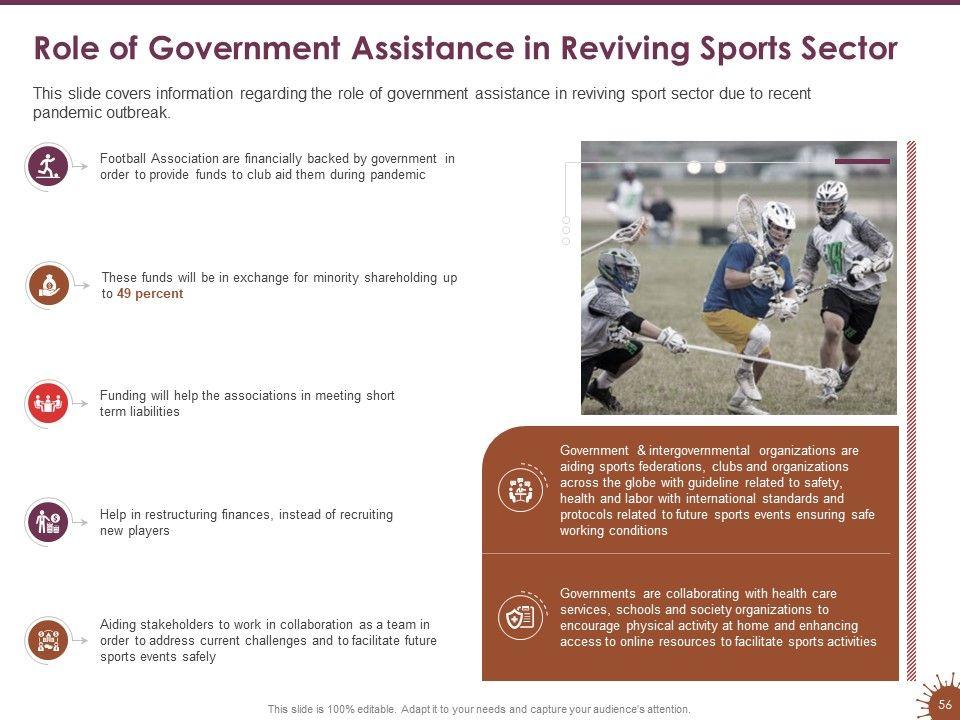 Role of Government Assistance in Reviving Sports Sector

This slide covers information regarding the role of government assistance in reviving sport sector due to recent pandemic outbreak.

Football Association are financially backed by government in order to provide funds to club aid them during pandemic

These funds will be in exchange for minority shareholding up to 49 percent

Funding will help the associations in meeting short term liabilities

Help in restructuring finances, instead of recruiting new players

Aiding stakeholders to work in collaboration as a team in order to address current challenges and to facilitate future sports events safely

Government & intergovernmental organizations are aiding sports federations, clubs and organizations across the globe with guideline related to safety, health and labor with international standards and protocols related to future sports events ensuring safe working conditions

Governments are collaborating with health care services, schools and society organizations to encourage physical activity at home and enhancing access to online resources to facilitate sports activities

This slide is 100% editable. Adapt it to your needs and capture your audience's attention.

56